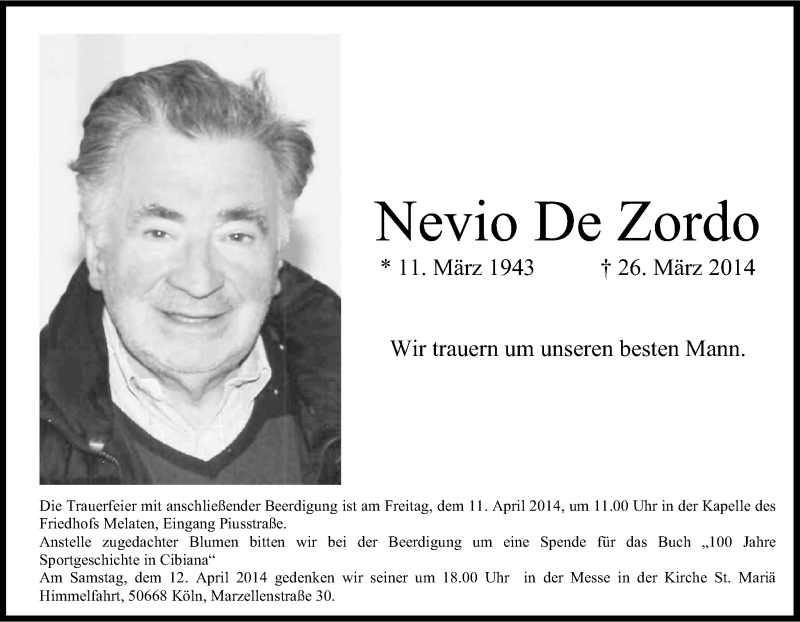 Nevio De Zordo

* 11. März 1943 † 26. März 2014

Wir trauern um unseren besten Mann.

Die Trauerfeier mit anschließender Beerdigung ist am Freitag, dem 11. April 2014, um 11.00 Uhr in der Kapelle des Friedhofs Melaten, Eingang Piusstraße.
Anstelle zugedachter Blumen bitten wir bei der Beerdigung um eine Spende für das Buch „100 Jahre Sportgeschichte in Cibiana“
Am Samstag, dem 12. April 2014 gedenken wir seiner um 18.00 Uhr in der Messe in der Kirche St. Mariä Himmelfahrt, 50668 Köln, Marzellenstraße 30.